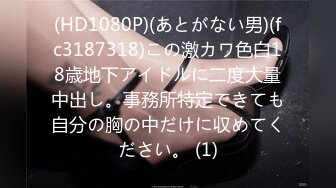 (HD1080P)(あとがない男)(fc3187318)この激カワ色白18歳地下アイドルに二度大量中出し。事務所特定できても自分の胸の中だけに収めてください。 (1)